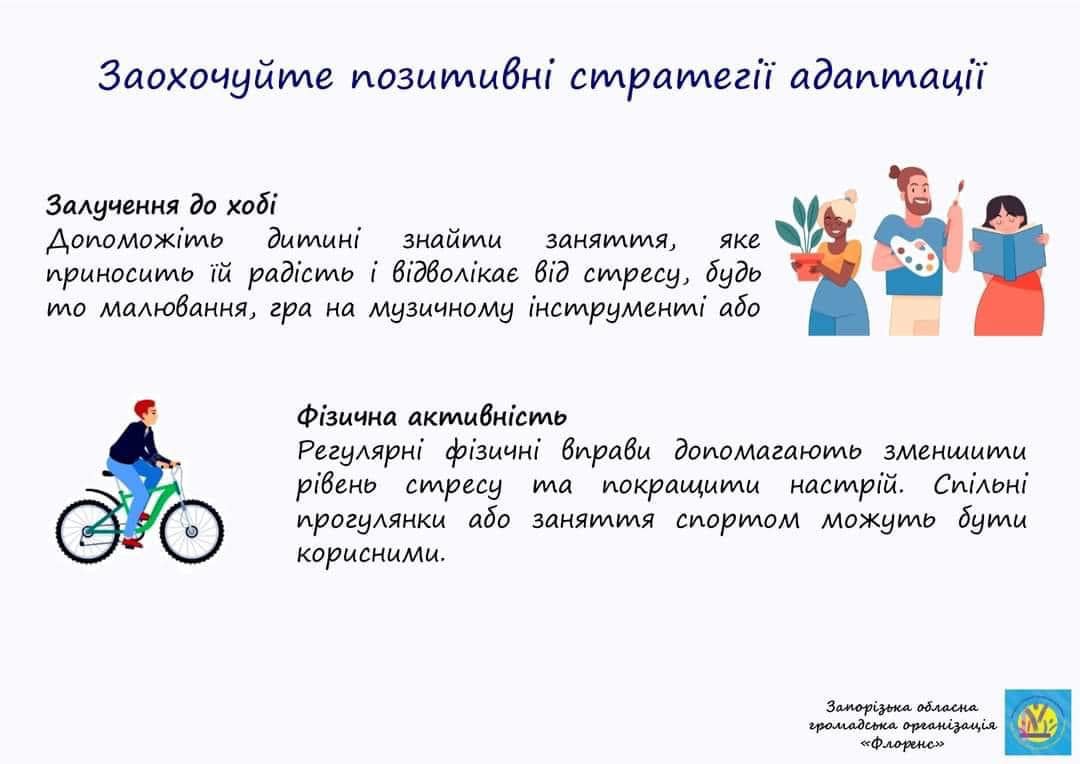 Заохочуйте позитивні стратегії адаптації

Залучення до хобі
Допоможіть дитині знайти заняття, яке приносить їй радість і відволікає від стресу, будь то малювання, гра на музичному інструменті або

Фізична активність
Регулярні фізичні вправи допомагають зменшити рівень стресу та покращити настрій. Спільні прогулянки або заняття спортом можуть бути корисними.

Запорізька обласна громадська організація «Флоренс»